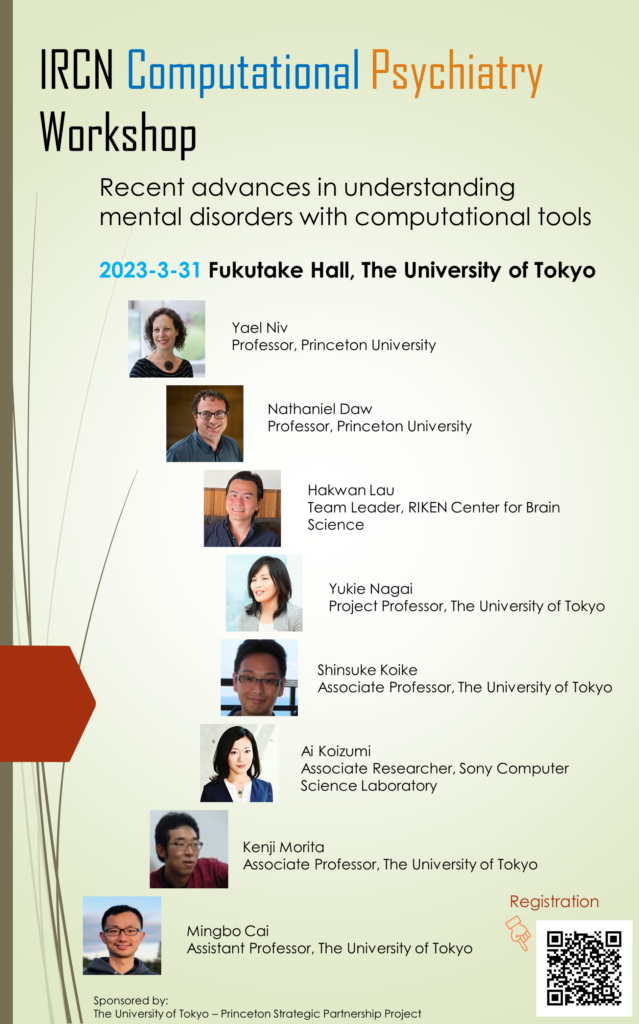 IRCN Computational Psychiatry Workshop

Recent advances in understanding mental disorders with computational tools

2023-3-31 Fukutake Hall, The University of Tokyo

Yael Niv
Professor, Princeton University

Nathaniel Daw
Professor, Princeton University

Hakwan Lau
Team Leader, RIKEN Center for Brain Science

Yukie Nagai
Project Professor, The University of Tokyo

Shinsuke Koike
Associate Professor, The University of Tokyo

Ai Koizumi
Associate Researcher, Sony Computer Science Laboratory

Kenji Morita
Associate Professor, The University of Tokyo

Mingbo Cai
Assistant Professor, The University of Tokyo

Registration

Sponsored by:
The University of Tokyo – Princeton Strategic Partnership Project